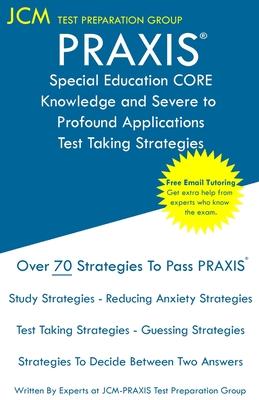 JCM TEST PREPARATION GROUP

PRAXIS®

Special Education CORE Knowledge and Severe to Profound Applications Test Taking Strategies

Free Email Tutoring
Get extra help from experts who know the exam.

Over 70 Strategies To Pass PRAXIS®

Study Strategies - Reducing Anxiety Strategies

Test Taking Strategies - Guessing Strategies

Strategies To Decide Between Two Answers

Written By Experts at JCM-PRAXIS Test Preparation Group